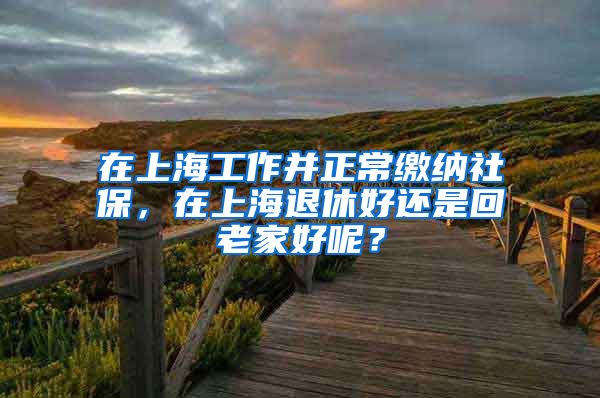 在上海工作并正常缴纳社保，在上海退休好还是回老家好呢？